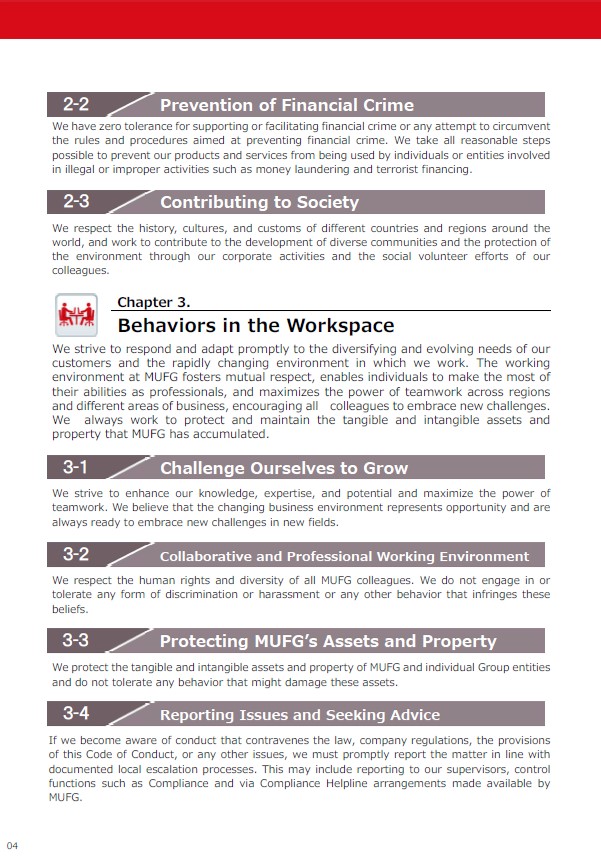 2-2 Prevention of Financial Crime

We have zero tolerance for supporting or facilitating financial crime or any attempt to circumvent the rules and procedures aimed at preventing financial crime. We take all reasonable steps possible to prevent our products and services from being used by individuals or entities involved in illegal or improper activities such as money laundering and terrorist financing.

2-3 Contributing to Society

We respect the history, cultures, and customs of different countries and regions around the world, and work to contribute to the development of diverse communities and the protection of the environment through our corporate activities and the social volunteer efforts of our colleagues.

Chapter 3.
Behaviors in the Workspace

We strive to respond and adapt promptly to the diversifying and evolving needs of our customers and the rapidly changing environment in which we work. The working environment at MUFG fosters mutual respect, enables individuals to make the most of their abilities as professionals, and maximizes the power of teamwork across regions and different areas of business, encouraging all colleagues to embrace new challenges. We always work to protect and maintain the tangible and intangible assets and property that MUFG has accumulated.

3-1 Challenge Ourselves to Grow

We strive to enhance our knowledge, expertise, and potential and maximize the power of teamwork. We believe that the changing business environment represents opportunity and are always ready to embrace new challenges in new fields.

3-2 Collaborative and Professional Working Environment

We respect the human rights and diversity of all MUFG colleagues. We do not engage in or tolerate any form of discrimination or harassment or any other behavior that infringes these beliefs.

3-3 Protecting MUFG's Assets and Property

We protect the tangible and intangible assets and property of MUFG and individual Group entities and do not tolerate any behavior that might damage these assets.

3-4 Reporting Issues and Seeking Advice

If we become aware of conduct that contravenes the law, company regulations, the provisions of this Code of Conduct, or any other issues, we must promptly report the matter in line with documented local escalation processes. This may include reporting to our supervisors, control functions such as Compliance and via Compliance Helpline arrangements made available by MUFG.

04